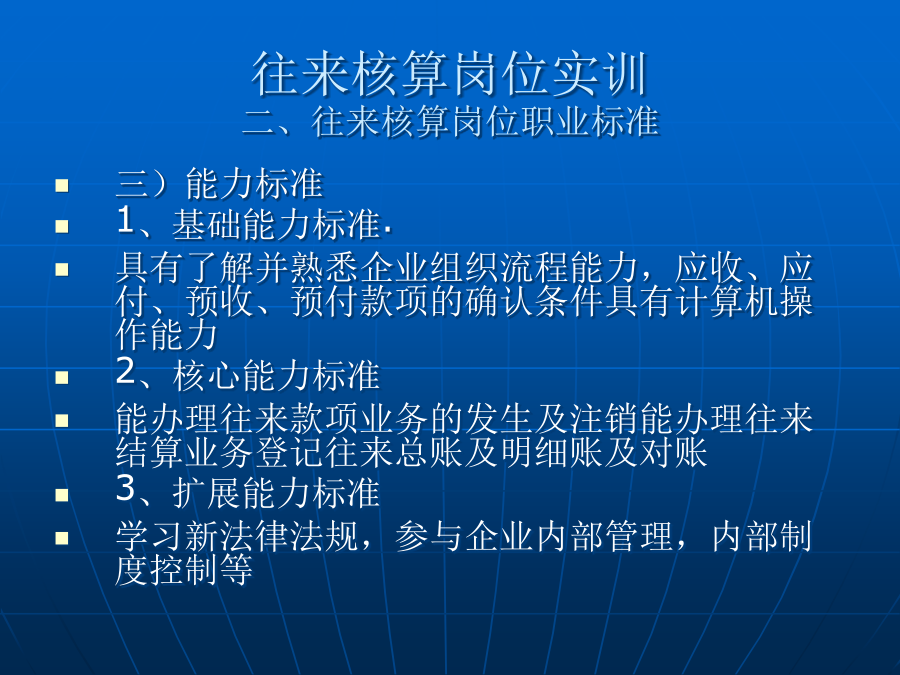 往来核算岗位实训
二、往来核算岗位职业标准

三）能力标准
1、基础能力标准.
具有了解并熟悉企业组织流程能力，应收、应付、预收、预付款项的确认条件具有计算机操作能力
2、核心能力标准
能办理往来款项业务的发生及注销能办理往来结算业务登记往来总账及明细账及对账
3、扩展能力标准
学习新法律法规，参与企业内部管理，内部制度控制等